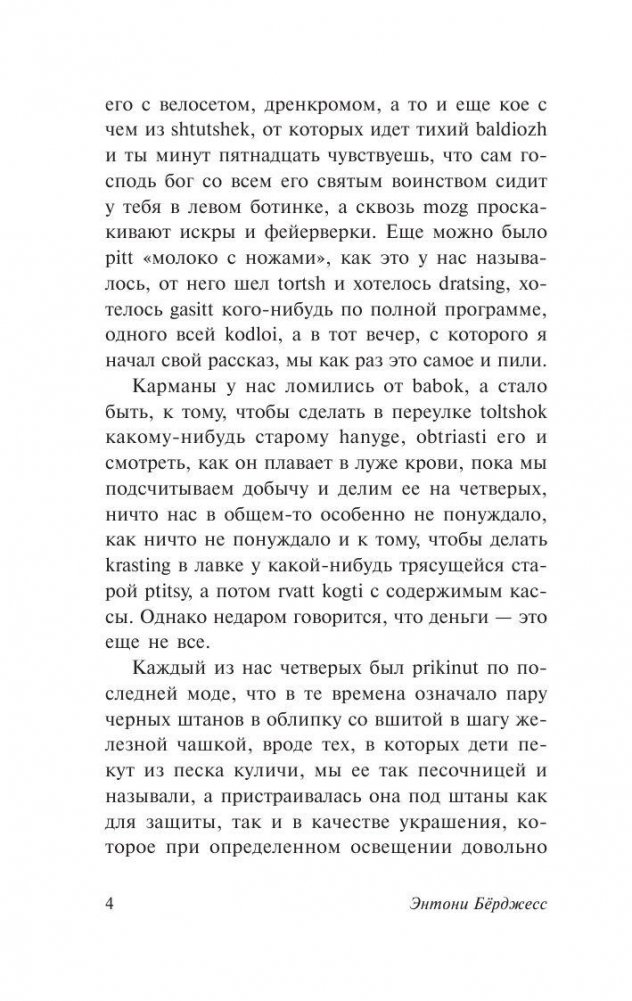 его с велосетом, дренкромом, а то и еще кое с чем из shtutshek, от которых идет тихий baldiozh и ты минут пятнадцать чувствуешь, что сам господь бог со всем его святым воинством сидит у тебя в левом ботинке, а сквозь mozg проскакивают искры и фейерверки. Еще можно было pitt «молоко с ножами», как это у нас называлось, от него шел tortsh и хотелось dratsing, хотелось gasitt кого-нибудь по полной программе, одного всей kodloi, а в тот вечер, с которого я начал свой рассказ, мы как раз это самое и пили.

Карманы у нас ломились от babok, а стало быть, к тому, чтобы сделать в переулке toltshok какому-нибудь старому hanyge, obtriasti его и смотреть, как он плавает в луже крови, пока мы подсчитываем добычу и делим ее на четверых, ничто нас в общем-то особенно не понуждало, как ничто не понуждало и к тому, чтобы делать krasting в лавке у какой-нибудь трясущейся старой ptitsy, а потом rvatt kogti с содержимым кассы. Однако недаром говорится, что деньги — это еще не все.

Каждый из нас четверых был prikinut по последней моде, что в те времена означало пару черных штанов в облипку со вшитой в шагу железной чашкой, вроде тех, в которых дети пекут из песка куличи, мы ее так песочницей и называли, а пристраивалась она под штаны как для защиты, так и в качестве украшения, которое при определенном освещении довольно

4

Энтони Бёрджесс